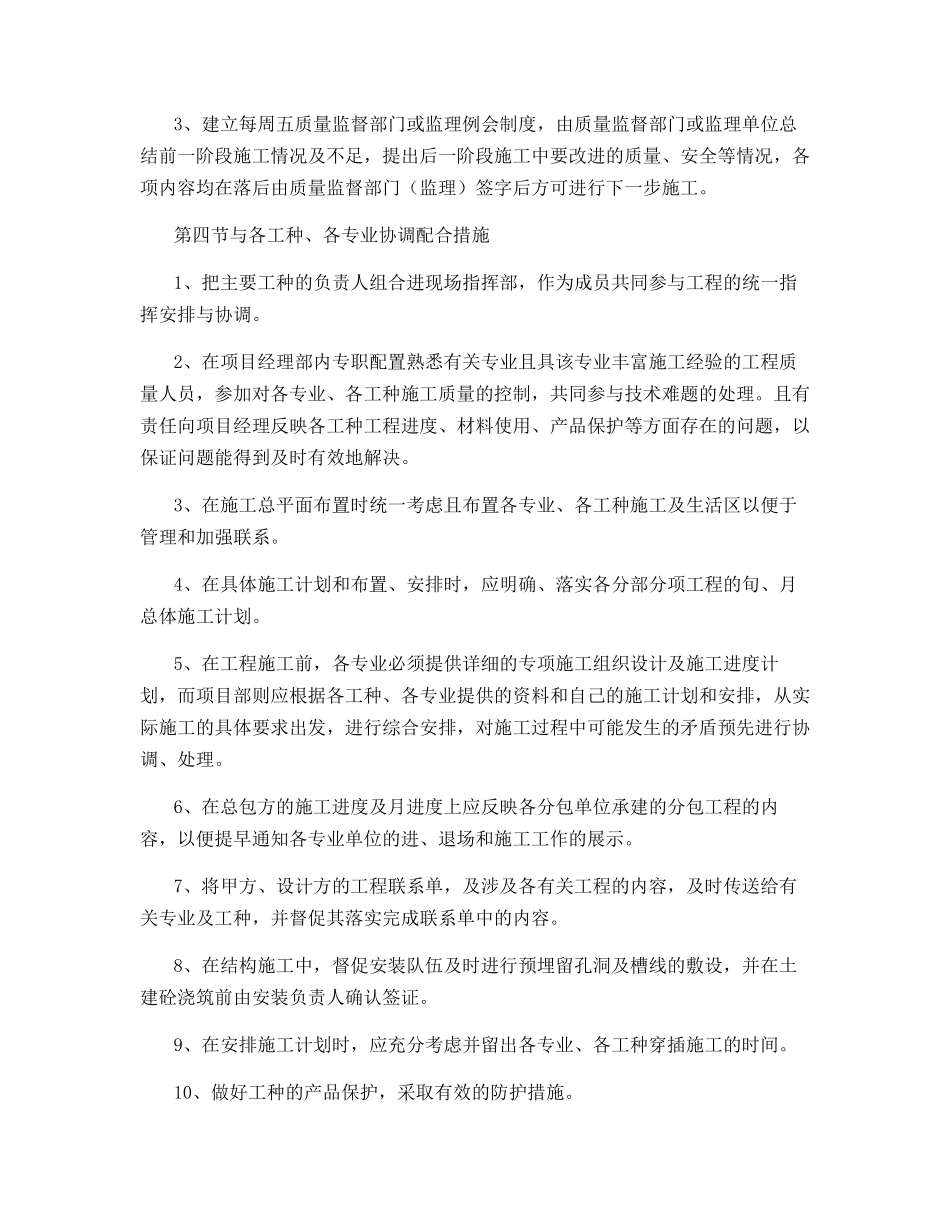 3、建立每周五质量监督部门或监理例会制度，由质量监督部门或监理单位总结前一阶段施工情况及不足，提出后一阶段施工中要改进的质量、安全等情况，各项内容均在落后由质量监督部门（监理）签字后方可进行下一步施工。

第四节与各工种、各专业协调配合措施

1、把主要工种的负责人组合进现场指挥部，作为成员共同参与工程的统一指挥安排与协调。

2、在项目经理部内专职配置熟悉有关专业且具该专业丰富施工经验的工程质量人员，参加对各专业、各工种施工质量的控制，共同参与技术难题的处理。且有责任向项目经理反映各工种工程进度、材料使用、产品保护等方面存在的问题，以保证问题能得到及时有效地解决。

3、在施工总平面布置时统一考虑且布置各专业、各工种施工及生活区以便于管理和加强联系。

4、在具体施工计划和布置、安排时，应明确、落实各分部分项工程的旬、月总体施工计划。

5、在工程施工前，各专业必须提供详细的专项施工组织设计及施工进度计划，而项目部则应根据各工种、各专业提供的资料和自己的施工计划和安排，从实际施工的具体要求出发，进行综合安排，对施工过程中可能发生的矛盾预先进行协调、处理。

6、在总包方的施工进度及月进度上应反映各分包单位承建的分包工程的内容，以便提早通知各专业单位的进、退场和施工工作的展示。

7、将甲方、设计方的工程联系单，及涉及各有关工程的内容，及时传送给有关专业及工种，并督促其落实完成联系单中的内容。

8、在结构施工中，督促安装队伍及时进行预埋留孔洞及槽线的敷设，并在土建砼浇筑前由安装负责人确认签证。

9、在安排施工计划时，应充分考虑并留出各专业、各工种穿插施工的时间。

10、做好工种的产品保护，采取有效的防护措施。